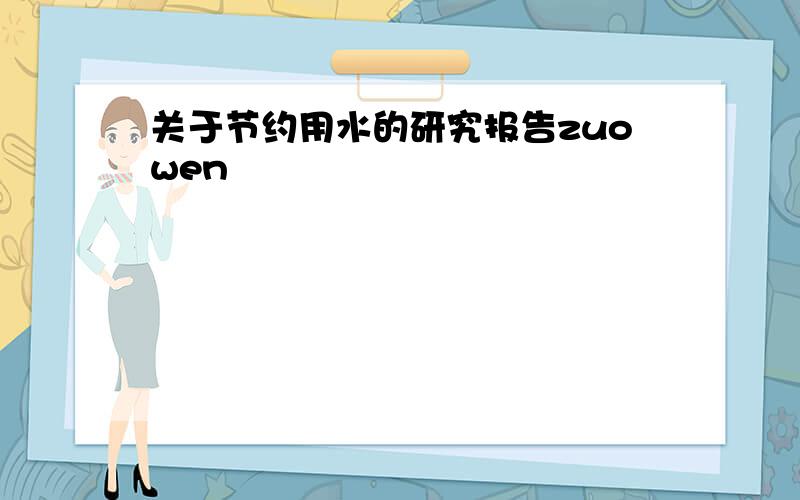 关于节约用水的研究报告zuowen